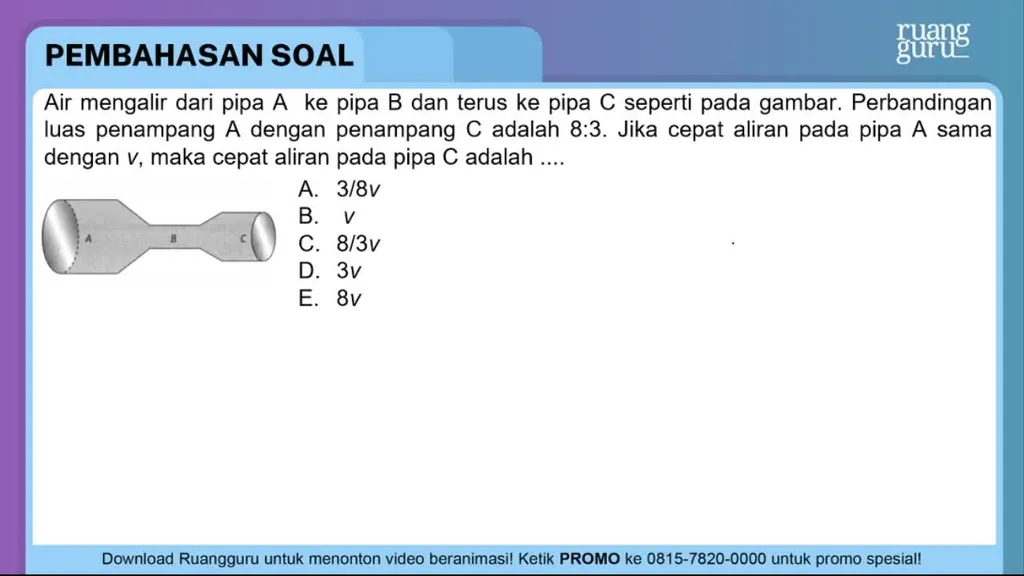 PEMBAHASAN SOAL

ruang guru

Air mengalir dari pipa A ke pipa B dan terus ke pipa C seperti pada gambar. Perbandingan luas penampang A dengan penampang C adalah 8:3. Jika cepat aliran pada pipa A sama dengan $v$, maka cepat aliran pada pipa C adalah ....

A B C

A. $3/8v$
B. $v$
C. $8/3v$
D. $3v$
E. $8v$

Download Ruangguru untuk menonton video beranimasi! Ketik PROMO ke 0815-7820-0000 untuk promo spesial!